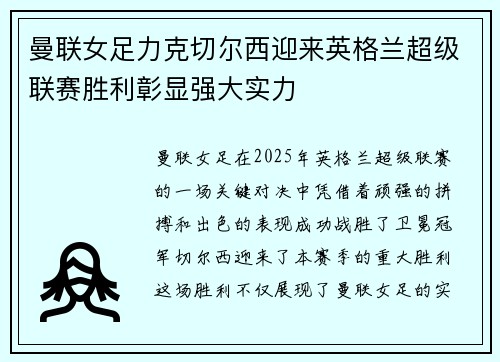 曼联女足力克切尔西迎来英格兰超级联赛胜利彰显强大实力

曼联女足在2025年英格兰超级联赛的一场关键对决中凭借着顽强的拼搏和出色的表现成功战胜了卫冕冠军切尔西迎来了本赛季的重大胜利这场胜利不仅展现了曼联女足的实